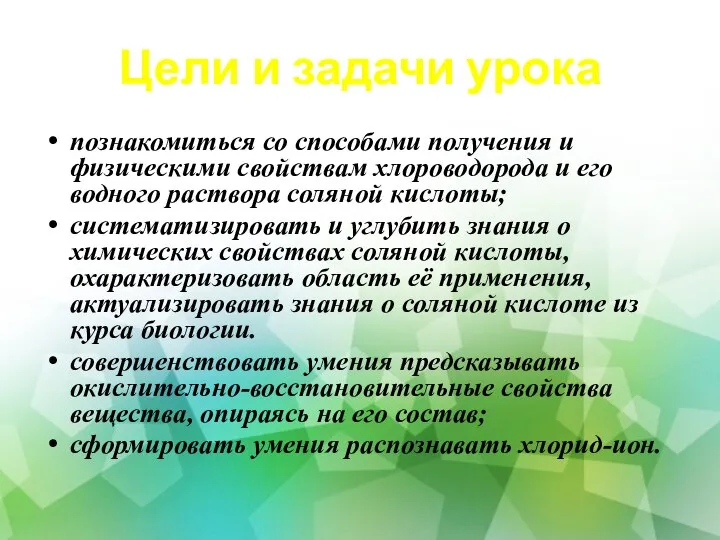 Цели и задачи урока

• познакомиться со способами получения и физическими свойствам хлороводорода и его водного раствора соляной кислоты;
• систематизировать и углубить знания о химических свойствах соляной кислоты, охарактеризовать область её применения, актуализировать знания о соляной кислоте из курса биологии.
• совершенствовать умения предсказывать окислительно-восстановительные свойства вещества, опираясь на его состав;
• сформировать умения распознавать хлорид-ион.